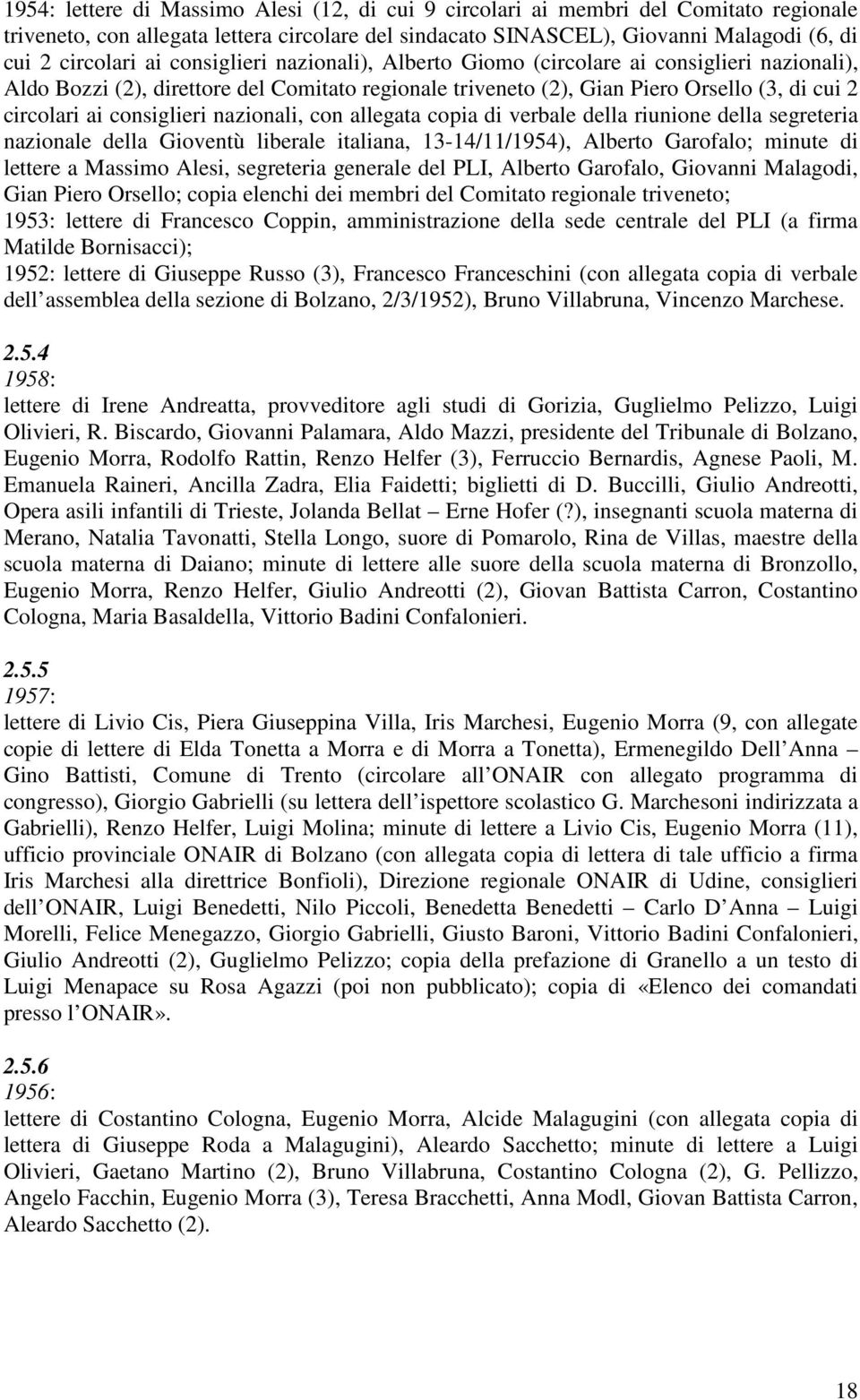 1954: lettere di Massimo Alesi (12, di cui 9 circolari ai membri del Comitato regionale triveneto, con allegata lettera circolare del sindacato SINASCEL), Giovanni Malagodi (6, di cui 2 circolari ai consiglieri nazionali), Alberto Giomo (circolare ai consiglieri nazionali), Aldo Bozzi (2), direttore del Comitato regionale triveneto (2), Gian Piero Orsello (3, di cui 2 circolari ai consiglieri nazionali, con allegata copia di verbale della riunione della segreteria nazionale della Gioventù liberale italiana, 13-14/11/1954), Alberto Garofalo; minute di lettere a Massimo Alesi, segreteria generale del PLI, Alberto Garofalo, Giovanni Malagodi, Gian Piero Orsello; copia elenchi dei membri del Comitato regionale triveneto;
1953: lettere di Francesco Coppin, amministrazione della sede centrale del PLI (a firma Matilde Bornisacci);
1952: lettere di Giuseppe Russo (3), Francesco Franceschini (con allegata copia di verbale dell assemblea della sezione di Bolzano, 2/3/1952), Bruno Villabruna, Vincenzo Marchese.

2.5.4
1958:
lettere di Irene Andreatta, provveditore agli studi di Gorizia, Guglielmo Pelizzo, Luigi Olivieri, R. Biscardo, Giovanni Palamara, Aldo Mazzi, presidente del Tribunale di Bolzano, Eugenio Morra, Rodolfo Rattin, Renzo Helfer (3), Ferruccio Bernardis, Agnese Paoli, M. Emanuela Raineri, Ancilla Zadra, Elia Faidetti; biglietti di D. Buccilli, Giulio Andreotti, Opera asili infantili di Trieste, Jolanda Bellat – Erne Hofer (?), insegnanti scuola materna di Merano, Natalia Tavonatti, Stella Longo, suore di Pomarolo, Rina de Villas, maestre della scuola materna di Daiano; minute di lettere alle suore della scuola materna di Bronzollo, Eugenio Morra, Renzo Helfer, Giulio Andreotti (2), Giovan Battista Carron, Costantino Cologna, Maria Basaldella, Vittorio Badini Confalonieri.

2.5.5
1957:
lettere di Livio Cis, Piera Giuseppina Villa, Iris Marchesi, Eugenio Morra (9, con allegate copie di lettere di Elda Tonetta a Morra e di Morra a Tonetta), Ermenegildo Dell Anna – Gino Battisti, Comune di Trento (circolare all ONAIR con allegato programma di congresso), Giorgio Gabrielli (su lettera dell ispettore scolastico G. Marchesoni indirizzata a Gabrielli), Renzo Helfer, Luigi Molina; minute di lettere a Livio Cis, Eugenio Morra (11), ufficio provinciale ONAIR di Bolzano (con allegata copia di lettera di tale ufficio a firma Iris Marchesi alla direttrice Bonfioli), Direzione regionale ONAIR di Udine, consiglieri dell ONAIR, Luigi Benedetti, Nilo Piccoli, Benedetta Benedetti – Carlo D Anna – Luigi Morelli, Felice Menegazzo, Giorgio Gabrielli, Giusto Baroni, Vittorio Badini Confalonieri, Giulio Andreotti (2), Guglielmo Pelizzo; copia della prefazione di Granello a un testo di Luigi Menapace su Rosa Agazzi (poi non pubblicato); copia di «Elenco dei comandati presso l ONAIR».

2.5.6
1956:
lettere di Costantino Cologna, Eugenio Morra, Alcide Malagugini (con allegata copia di lettera di Giuseppe Roda a Malagugini), Aleardo Sacchetto; minute di lettere a Luigi Olivieri, Gaetano Martino (2), Bruno Villabruna, Costantino Cologna (2), G. Pellizzo, Angelo Facchin, Eugenio Morra (3), Teresa Bracchetti, Anna Modl, Giovan Battista Carron, Aleardo Sacchetto (2).

18